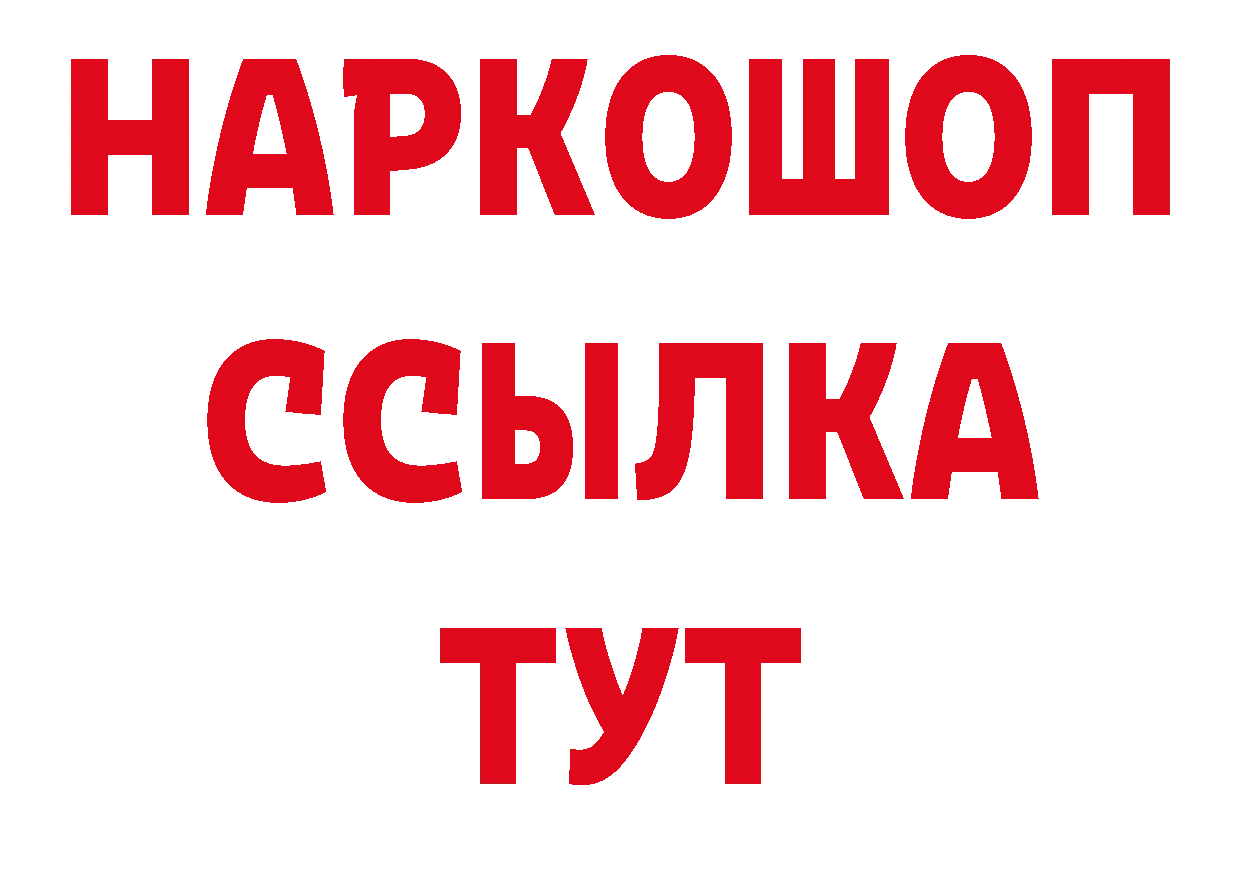 НАРКОШОП
ССЫЛКА
ТУТ